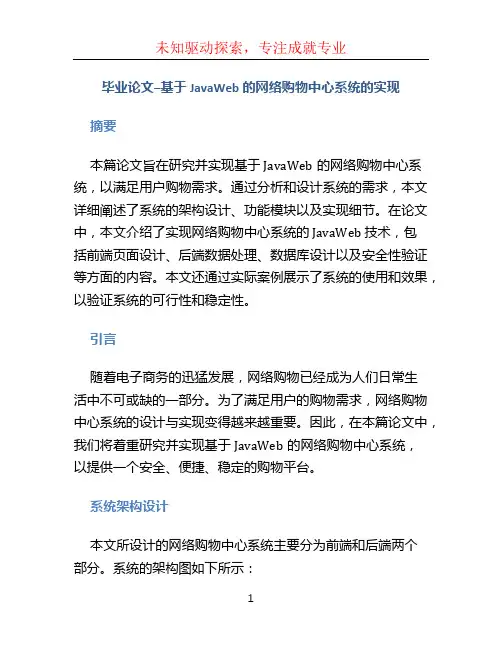 未知驱动探索，专注成就专业

毕业论文–基于 JavaWeb 的网络购物中心系统的实现

摘要

本篇论文旨在研究并实现基于 JavaWeb 的网络购物中心系统，以满足用户购物需求。通过分析和设计系统的需求，本文详细阐述了系统的架构设计、功能模块以及实现细节。在论文中，本文介绍了实现网络购物中心系统的 JavaWeb 技术，包括前端页面设计、后端数据处理、数据库设计以及安全性验证等方面的内容。本文还通过实际案例展示了系统的使用和效果，以验证系统的可行性和稳定性。

引言

随着电子商务的迅猛发展，网络购物已经成为人们日常生活中不可或缺的一部分。为了满足用户的购物需求，网络购物中心系统的设计与实现变得越来越重要。因此，在本篇论文中，我们将着重研究并实现基于 JavaWeb 的网络购物中心系统，以提供一个安全、便捷、稳定的购物平台。

系统架构设计

本文所设计的网络购物中心系统主要分为前端和后端两个部分。系统的架构图如下所示：

1